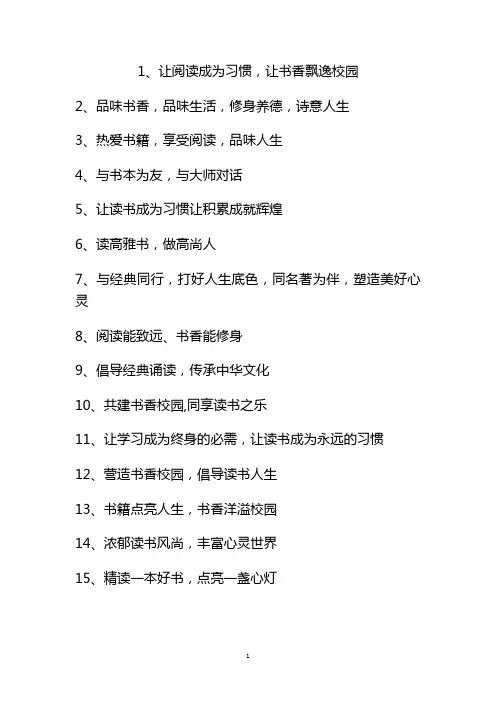 1、让阅读成为习惯，让书香飘逸校园

2、品味书香，品味生活，修身养德，诗意人生

3、热爱书籍，享受阅读，品味人生

4、与书本为友，与大师对话

5、让读书成为习惯让积累成就辉煌

6、读高雅书，做高尚人

7、与经典同行，打好人生底色，同名著为伴，塑造美好心灵

8、阅读能致远、书香能修身

9、倡导经典诵读，传承中华文化

10、共建书香校园,同享读书之乐

11、让学习成为终身的必需，让读书成为永远的习惯

12、营造书香校园，倡导读书人生

13、书籍点亮人生，书香洋溢校园

14、浓郁读书风尚，丰富心灵世界

15、精读一本好书，点亮一盏心灯

1